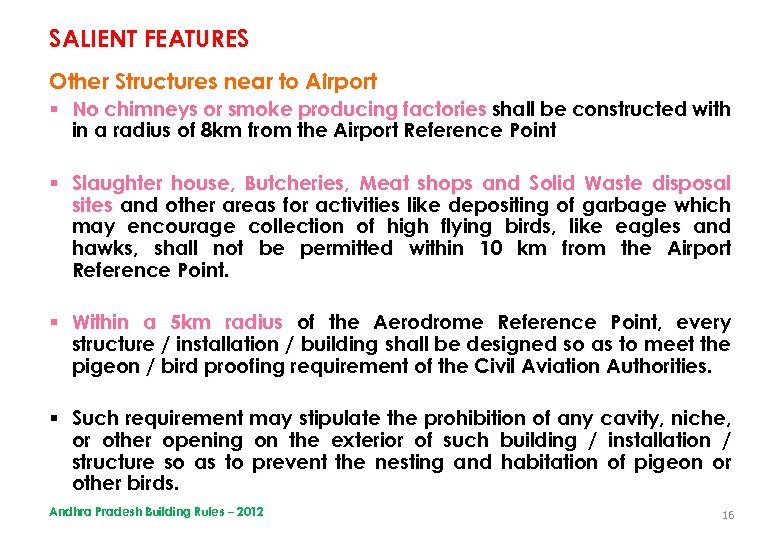 SALIENT FEATURES

Other Structures near to Airport

▪ No chimneys or smoke producing factories shall be constructed with in a radius of 8km from the Airport Reference Point

▪ Slaughter house, Butcheries, Meat shops and Solid Waste disposal sites and other areas for activities like depositing of garbage which may encourage collection of high flying birds, like eagles and hawks, shall not be permitted within 10 km from the Airport Reference Point.

▪ Within a 5km radius of the Aerodrome Reference Point, every structure / installation / building shall be designed so as to meet the pigeon / bird proofing requirement of the Civil Aviation Authorities.

▪ Such requirement may stipulate the prohibition of any cavity, niche, or other opening on the exterior of such building / installation / structure so as to prevent the nesting and habitation of pigeon or other birds.

Andhra Pradesh Building Rules – 2012

16